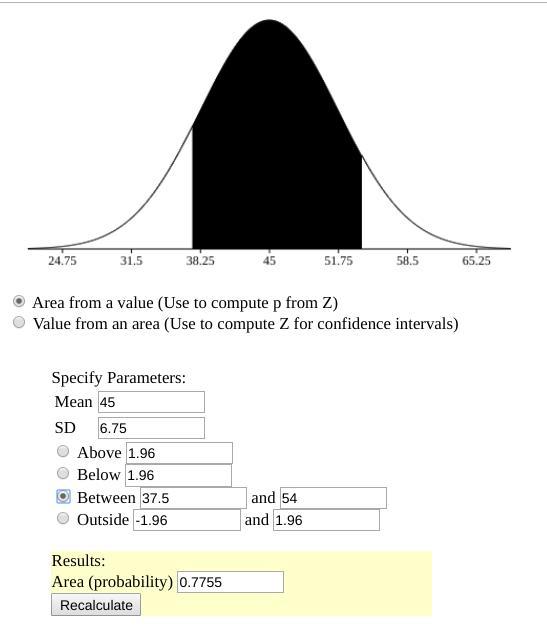 24.75 31.5 38.25 45 51.75 58.5 65.25

Area from a value (Use to compute p from Z)
Value from an area (Use to compute Z for confidence intervals)

Specify Parameters:
Mean 45
SD 6.75
Above 1.96
Below 1.96
Between 37.5 and 54
Outside -1.96 and 1.96

Results:
Area (probability) 0.7755
Recalculate